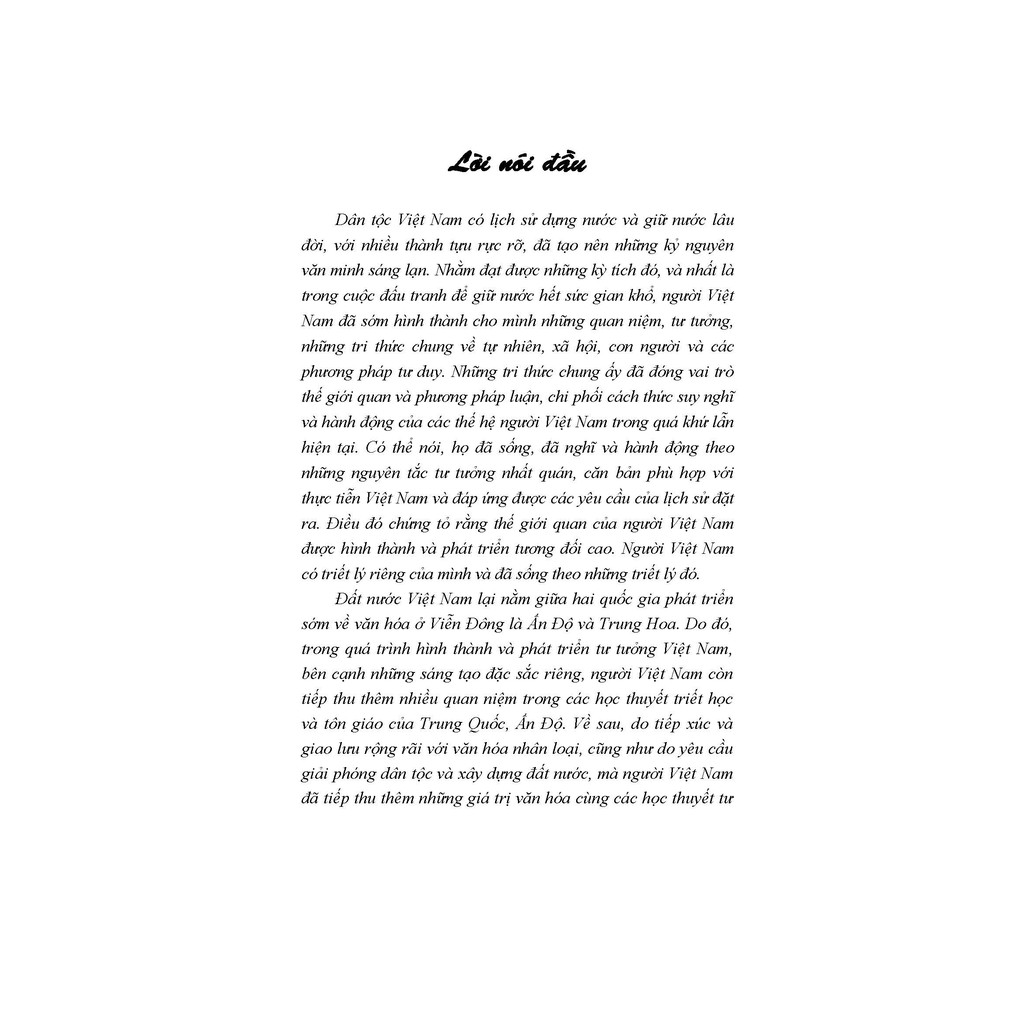 Lời nói đầu

Dân tộc Việt Nam có lịch sử dựng nước và giữ nước lâu đời, với nhiều thành tựu rực rỡ, đã tạo nên những kỷ nguyên văn minh sáng lạn. Nhằm đạt được những kỳ tích đó, và nhất là trong cuộc đấu tranh để giữ nước hết sức gian khổ, người Việt Nam đã sớm hình thành cho mình những quan niệm, tư tưởng, những tri thức chung về tự nhiên, xã hội, con người và các phương pháp tư duy. Những tri thức chung ấy đã đóng vai trò thế giới quan và phương pháp luận, chi phối cách thức suy nghĩ và hành động của các thế hệ người Việt Nam trong quá khứ lẫn hiện tại. Có thể nói, họ đã sống, đã nghĩ và hành động theo những nguyên tắc tư tưởng nhất quán, căn bản phù hợp với thực tiễn Việt Nam và đáp ứng được các yêu cầu của lịch sử đặt ra. Điều đó chứng tỏ rằng thế giới quan của người Việt Nam được hình thành và phát triển tương đối cao. Người Việt Nam có triết lý riêng của mình và đã sống theo những triết lý đó.

Đất nước Việt Nam lại nằm giữa hai quốc gia phát triển sớm về văn hóa ở Viễn Đông là Ấn Độ và Trung Hoa. Do đó, trong quá trình hình thành và phát triển tư tưởng Việt Nam, bên cạnh những sáng tạo đặc sắc riêng, người Việt Nam còn tiếp thu thêm nhiều quan niệm trong các học thuyết triết học và tôn giáo của Trung Quốc, Ấn Độ. Về sau, do tiếp xúc và giao lưu rộng rãi với văn hóa nhân loại, cũng như do yêu cầu giải phóng dân tộc và xây dựng đất nước, mà người Việt Nam đã tiếp thu thêm những giá trị văn hóa cùng các học thuyết tư